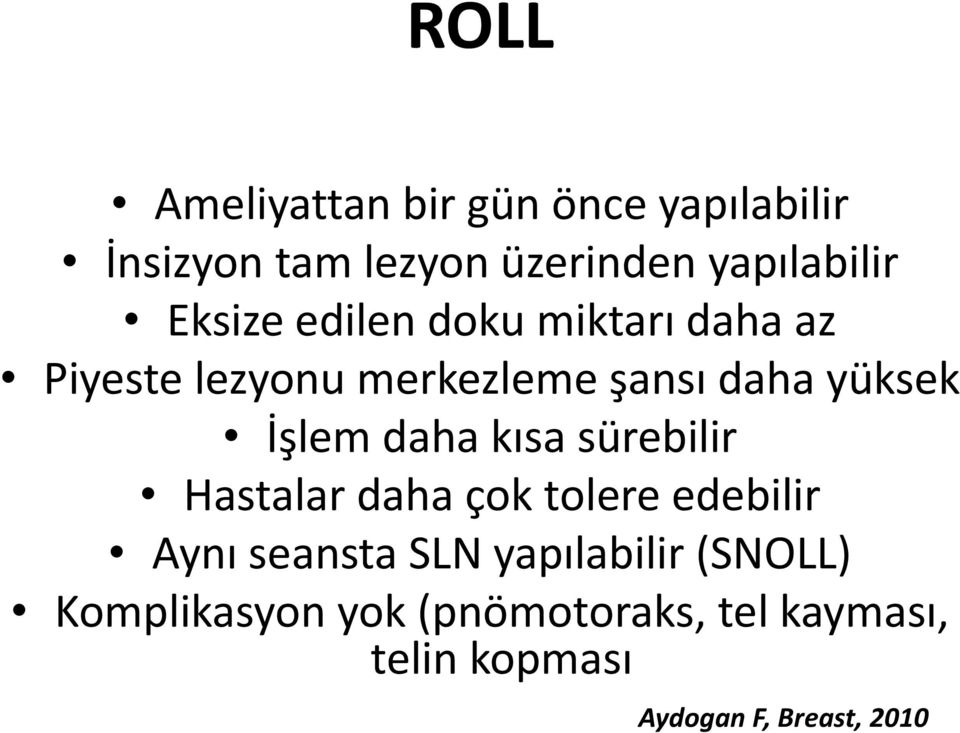 ROLL

• Ameliyattan bir gün önce yapılabilir
• İnsizyon tam lezyon üzerinden yapılabilir
• Eksize edilen doku miktarı daha az
• Piyeste lezyonu merkezleme şansı daha yüksek
• İşlem daha kısa sürebilir
• Hastalar daha çok tolere edebilir
• Aynı seansta SLN yapılabilir (SNOLL)
• Komplikasyon yok (pnömotoraks, tel kayması, telin kopması

Aydogan F, Breast, 2010